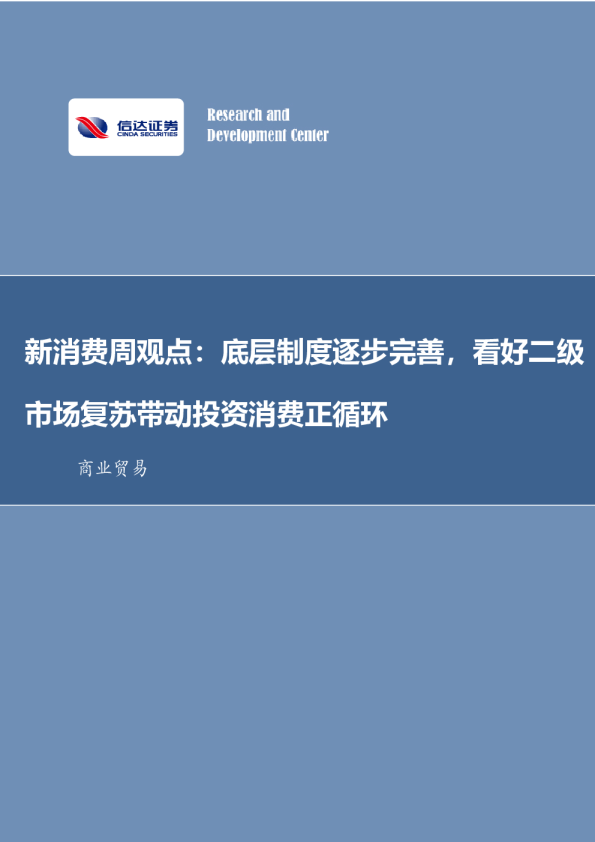 信达证券
CINDA SECURITIES

Research and Development Center

新消费周观点：底层制度逐步完善，看好二级市场复苏带动投资消费正循环

商业贸易